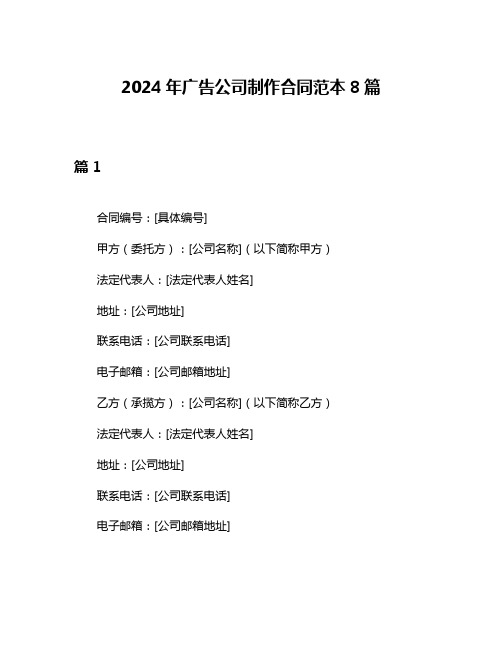 2024 年广告公司制作合同范本 8 篇

篇 1

合同编号：[具体编号]

甲方（委托方）：[公司名称]（以下简称甲方）

法定代表人：[法定代表人姓名]

地址：[公司地址]

联系电话：[公司联系电话]

电子邮箱：[公司邮箱地址]

乙方（承揽方）：[公司名称]（以下简称乙方）

法定代表人：[法定代表人姓名]

地址：[公司地址]

联系电话：[公司联系电话]

电子邮箱：[公司邮箱地址]